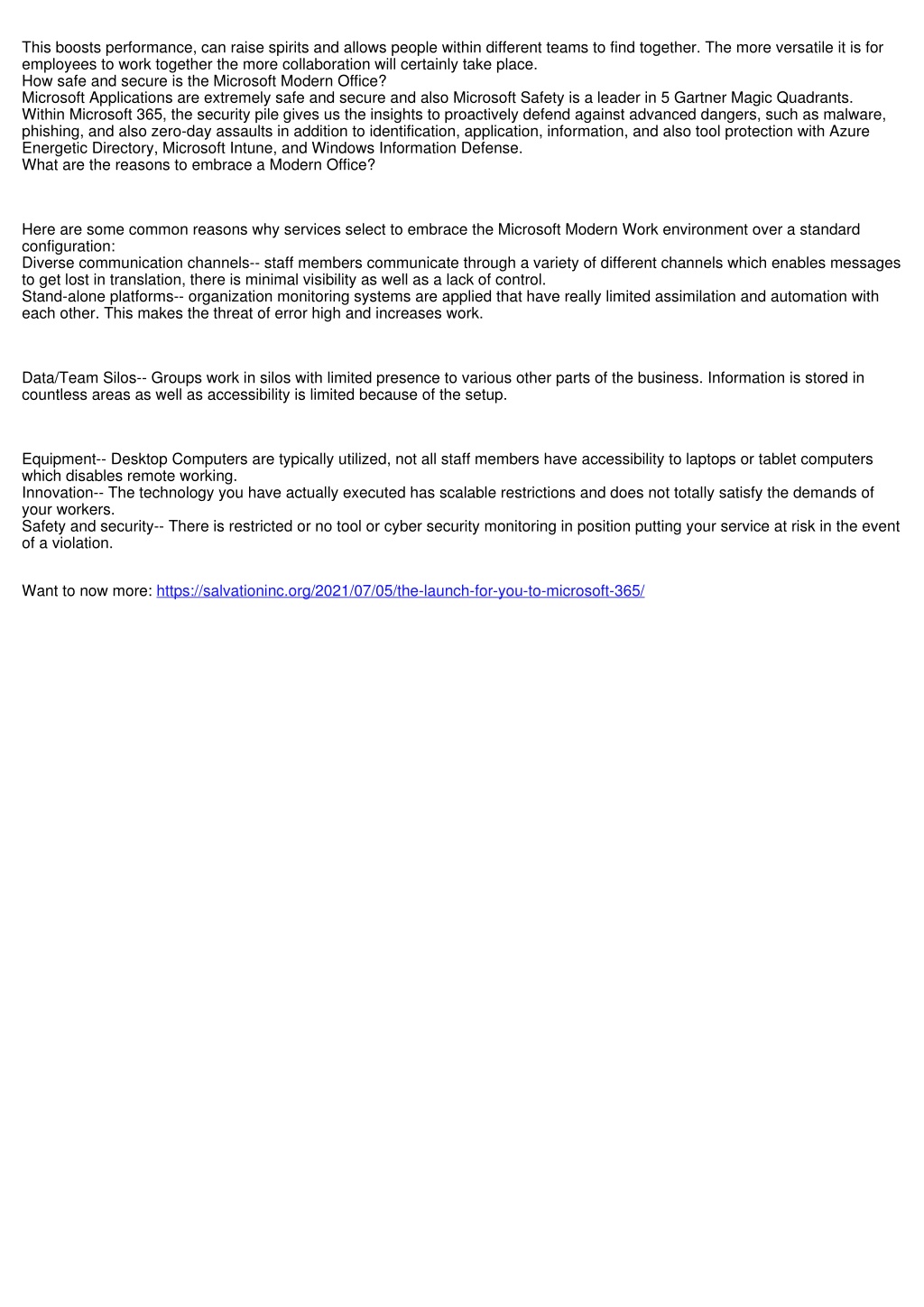 This boosts performance, can raise spirits and allows people within different teams to find together. The more versatile it is for employees to work together the more collaboration will certainly take place.
How safe and secure is the Microsoft Modern Office?
Microsoft Applications are extremely safe and secure and also Microsoft Safety is a leader in 5 Gartner Magic Quadrants. Within Microsoft 365, the security pile gives us the insights to proactively defend against advanced dangers, such as malware, phishing, and also zero-day assaults in addition to identification, application, information, and also tool protection with Azure Energetic Directory, Microsoft Intune, and Windows Information Defense.
What are the reasons to embrace a Modern Office?

Here are some common reasons why services select to embrace the Microsoft Modern Work environment over a standard configuration:
Diverse communication channels-- staff members communicate through a variety of different channels which enables messages to get lost in translation, there is minimal visibility as well as a lack of control.
Stand-alone platforms-- organization monitoring systems are applied that have really limited assimilation and automation with each other. This makes the threat of error high and increases work.

Data/Team Silos-- Groups work in silos with limited presence to various other parts of the business. Information is stored in countless areas as well as accessibility is limited because of the setup.

Equipment-- Desktop Computers are typically utilized, not all staff members have accessibility to laptops or tablet computers which disables remote working.
Innovation-- The technology you have actually executed has scalable restrictions and does not totally satisfy the demands of your workers.
Safety and security-- There is restricted or no tool or cyber security monitoring in position putting your service at risk in the event of a violation.

Want to now more: https://salvationinc.org/2021/07/05/the-launch-for-you-to-microsoft-365/